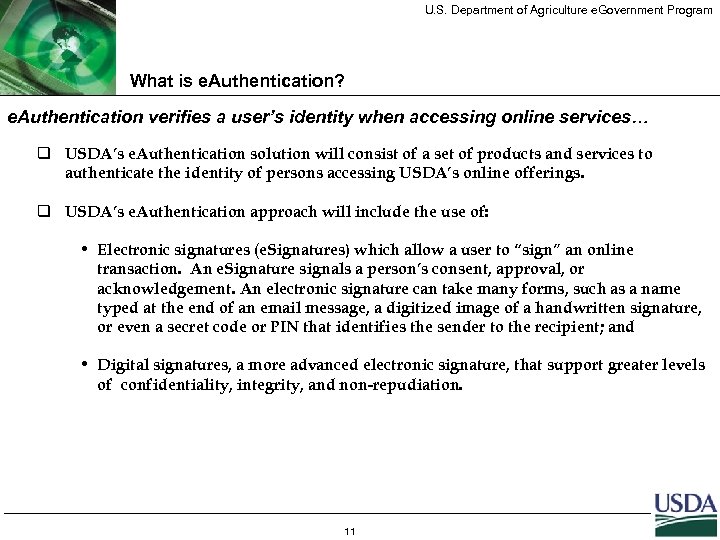 U.S. Department of Agriculture eGovernment Program

What is eAuthentication?

eAuthentication verifies a user's identity when accessing online services…

❑ USDA's eAuthentication solution will consist of a set of products and services to authenticate the identity of persons accessing USDA's online offerings.

❑ USDA's eAuthentication approach will include the use of:

• Electronic signatures (eSignatures) which allow a user to "sign" an online transaction. An eSignature signals a person's consent, approval, or acknowledgement. An electronic signature can take many forms, such as a name typed at the end of an email message, a digitized image of a handwritten signature, or even a secret code or PIN that identifies the sender to the recipient; and

• Digital signatures, a more advanced electronic signature, that support greater levels of confidentiality, integrity, and non-repudiation.

USDA

11